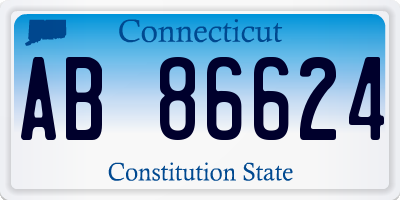 Connecticut
AB 86624
Constitution State